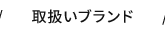 取扱いブランド